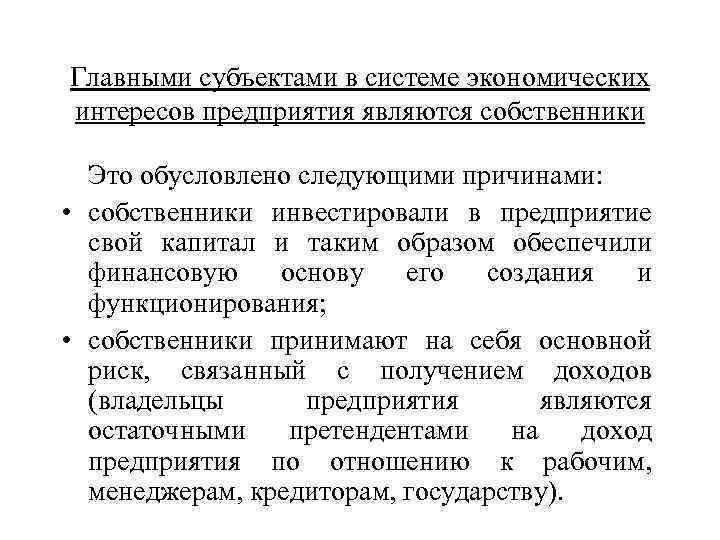 Главными субъектами в системе экономических интересов предприятия являются собственники

Это обусловлено следующими причинами:

• собственники инвестировали в предприятие свой капитал и таким образом обеспечили финансовую основу его создания и функционирования;

• собственники принимают на себя основной риск, связанный с получением доходов (владельцы предприятия являются остаточными претендентами на доход предприятия по отношению к рабочим, менеджерам, кредиторам, государству).